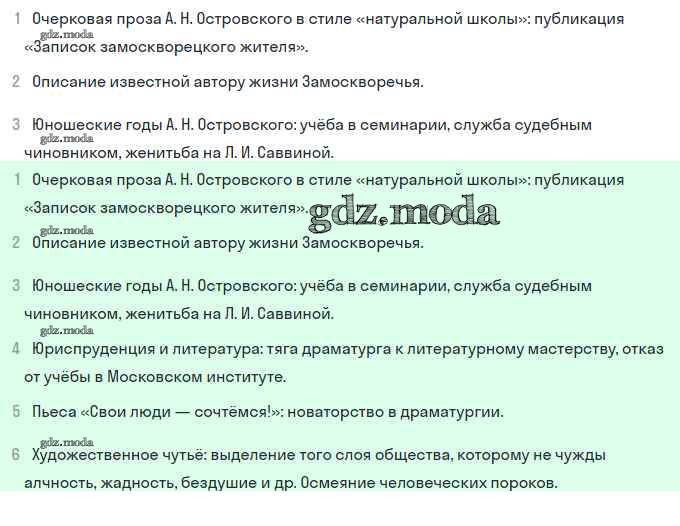 1 Очерковая проза А. Н. Островского в стиле «натуральной школы»: публикация «Записок замоскворецкого жителя».

gdz.moda

2 Описание известной автору жизни Замоскворечья.

3 Юношеские годы А. Н. Островского: учёба в семинарии, служба судебным чиновником, женитьба на Л. И. Саввиной.

gdz.moda

1 Очерковая проза А. Н. Островского в стиле «натуральной школы»: публикация «Записок замоскворецкого жителя».

gdz.moda

gdz.moda

2 Описание известной автору жизни Замоскворечья.

3 Юношеские годы А. Н. Островского: учёба в семинарии, служба судебным чиновником, женитьба на Л. И. Саввиной.

gdz.moda

4 Юриспруденция и литература: тяга драматурга к литературному мастерству, отказ от учёбы в Московском институте.

5 Пьеса «Свои люди — сочтёмся!»: новаторство в драматургии.

gdz.moda

6 Художественное чутьё: выделение того слоя общества, которому не чужды алчность, жадность, бездушие и др. Осмеяние человеческих пороков.